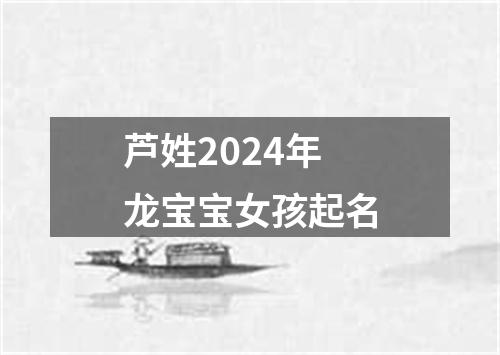 芦姓2024年
龙宝宝女孩起名